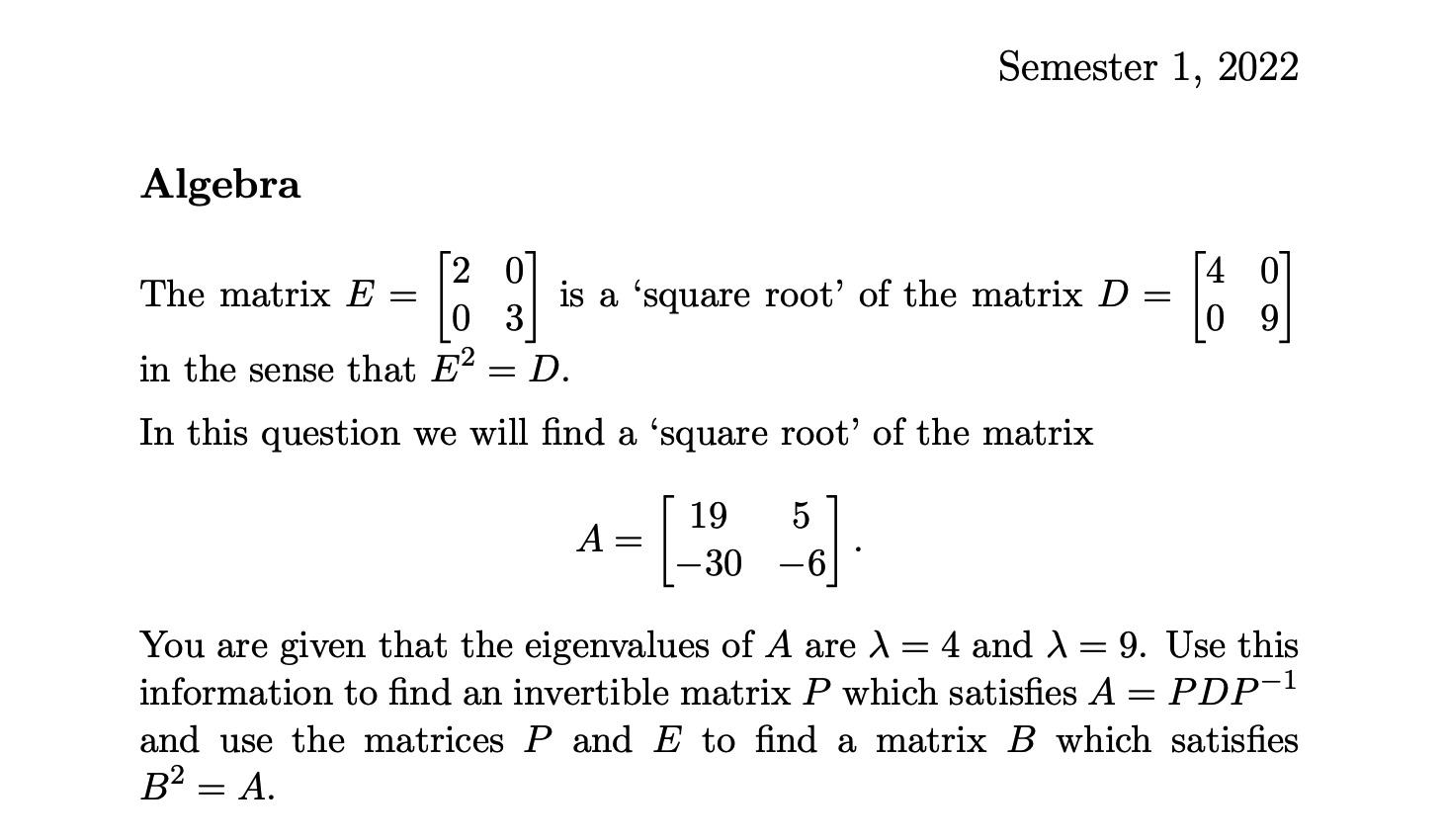 Semester 1, 2022

Algebra

The matrix $E = \begin{bmatrix} 2 & 0 \\ 0 & 3 \end{bmatrix}$ is a ‘square root’ of the matrix $D = \begin{bmatrix} 4 & 0 \\ 0 & 9 \end{bmatrix}$ in the sense that $E^2 = D$.

In this question we will find a ‘square root’ of the matrix

$$A = \begin{bmatrix} 19 & 5 \\ -30 & -6 \end{bmatrix}.$$

You are given that the eigenvalues of $A$ are $\lambda = 4$ and $\lambda = 9$. Use this information to find an invertible matrix $P$ which satisfies $A = PDP^{-1}$ and use the matrices $P$ and $E$ to find a matrix $B$ which satisfies $B^2 = A$.